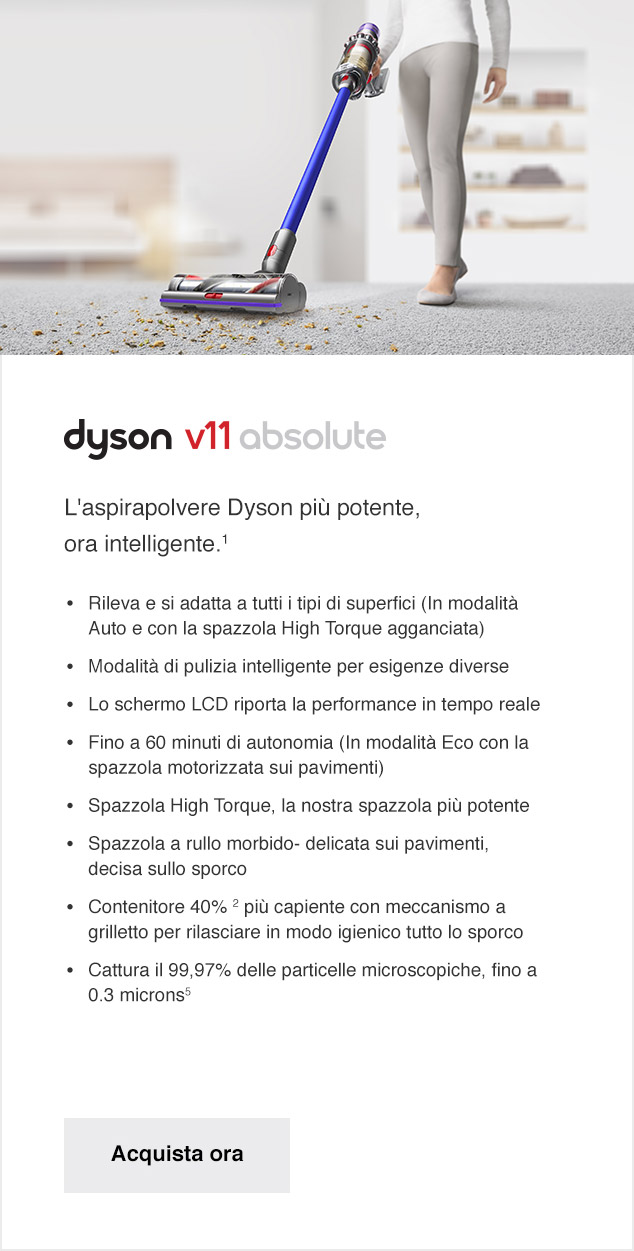 dyson v11 absolute

L'aspirapolvere Dyson più potente, ora intelligente.$^1$

• Rileva e si adatta a tutti i tipi di superfici (In modalità Auto e con la spazzola High Torque agganciata)
• Modalità di pulizia intelligente per esigenze diverse
• Lo schermo LCD riporta la performance in tempo reale
• Fino a 60 minuti di autonomia (In modalità Eco con la spazzola motorizzata sui pavimenti)
• Spazzola High Torque, la nostra spazzola più potente
• Spazzola a rullo morbido- delicata sui pavimenti, decisa sullo sporco
• Contenitore 40% $^2$ più capiente con meccanismo a grilletto per rilasciare in modo igienico tutto lo sporco
• Cattura il 99,97% delle particelle microscopiche, fino a 0.3 microns$^5$

Acquista ora